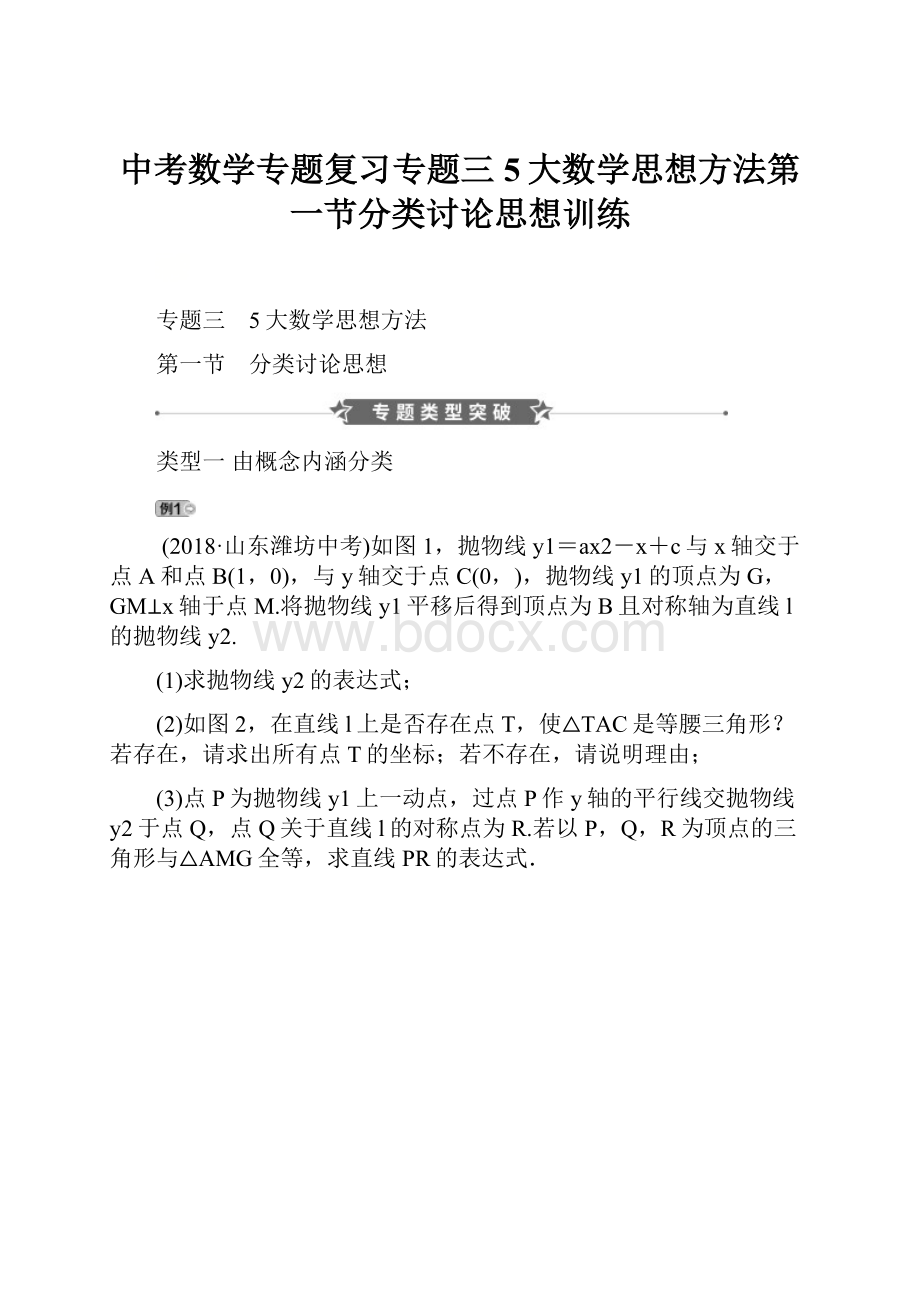 中考数学专题复习专题三 5大数学思想方法第一节分类讨论思想训练

专题三　5大数学思想方法

第一节　分类讨论思想

专题类型突破

类型一 由概念内涵分类

例1

(2018·山东潍坊中考)如图1，抛物线y1＝ax2－x＋c与x轴交于点A和点B(1，0)，与y轴交于点C(0，)，抛物线y1的顶点为G，GM⊥x轴于点M.将抛物线y1平移后得到顶点为B且对称轴为直线l的抛物线y2.

www.bdocx.com

(1)求抛物线y2的表达式；

(2)如图2，在直线l上是否存在点T，使△TAC是等腰三角形？若存在，请求出所有点T的坐标；若不存在，请说明理由；

(3)点P为抛物线y1上一动点，过点P作y轴的平行线交抛物线y2于点Q，点Q关于直线l的对称点为R.若以P，Q，R为顶点的三角形与△AMG全等，求直线PR的表达式.